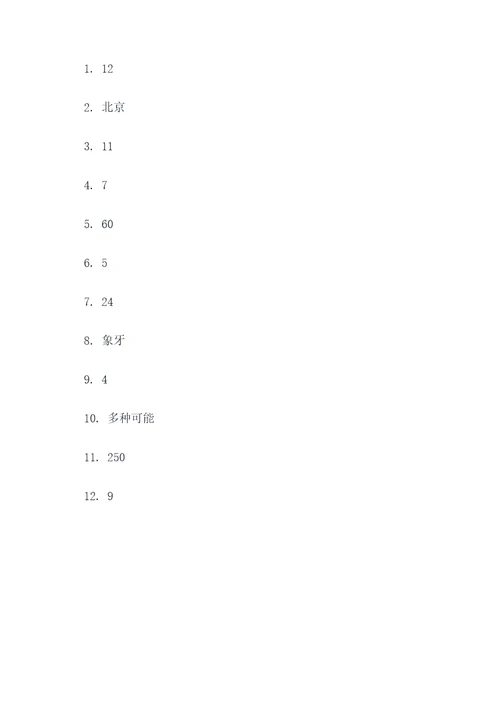 1. 12

2. 北京

3. 11

4. 7

5. 60

6. 5

7. 24

8. 象牙

9. 4

10. 多种可能

11. 250

12. 9